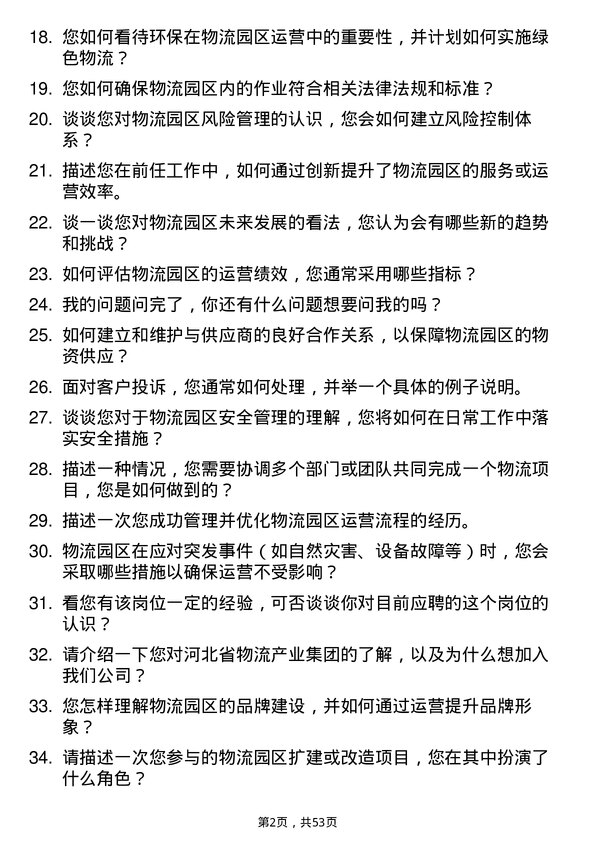 18. 您如何看待环保在物流园区运营中的重要性，并计划如何实施绿色物流？

19. 您如何确保物流园区内的作业符合相关法律法规和标准？

20. 谈谈您对物流园区风险管理的认识，您会如何建立风险控制体系？

21. 描述您在前任工作中，如何通过创新提升了物流园区的服务或运营效率。

22. 谈一谈您对物流园区未来发展的看法，您认为会有哪些新的趋势和挑战？

23. 如何评估物流园区的运营绩效，您通常采用哪些指标？

24. 我的问题问完了，你还有什么问题想要问我的吗？

25. 如何建立和维护与供应商的良好合作关系，以保障物流园区的物资供应？

26. 面对客户投诉，您通常如何处理，并举一个具体的例子说明。

27. 谈谈您对于物流园区安全管理的理解，您将如何在日常工作中落实安全措施？

28. 描述一种情况，您需要协调多个部门或团队共同完成一个物流项目，您是如何做到的？

29. 描述一次您成功管理并优化物流园区运营流程的经历。

30. 物流园区在应对突发事件（如自然灾害、设备故障等）时，您会采取哪些措施以确保运营不受影响？

31. 看您有该岗位一定的经验，可否谈谈你对目前应聘的这个岗位的认识？

32. 请介绍一下您对河北省物流产业集团的了解，以及为什么想加入我们公司？

33. 您怎样理解物流园区的品牌建设，并如何通过运营提升品牌形象？

34. 请描述一次您参与的物流园区扩建或改造项目，您在其中扮演了什么角色？

第2页，共53页